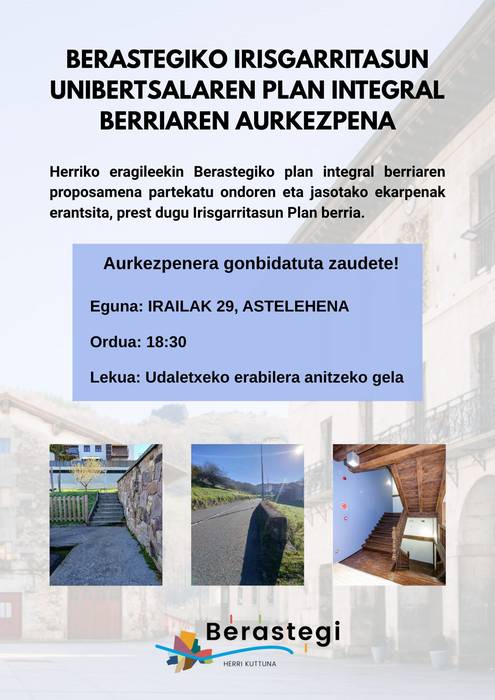 BERASTEGIKO IRISGARRITASUN UNIBERTSALAREN PLAN INTEGRAL BERRIAREN AURKEZPENA

Herriko eragileekin Berastegiko plan integral berriaren proposamena partekatu ondoren eta jasotako ekarpenak erantsita, prest dugu Irisgarritasun Plan berria.

Aurkezpenera gonbidatuta zaudete!

Eguna: IRAILAK 29, ASTELEHENA

Ordua: 18:30

Lekua: Udaletxeko erabilera anitzeko gela

Berastegi
HERRI KUTTUNA